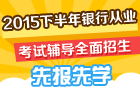 2015下半年银行从业

考试辅导全面招生

先报先学